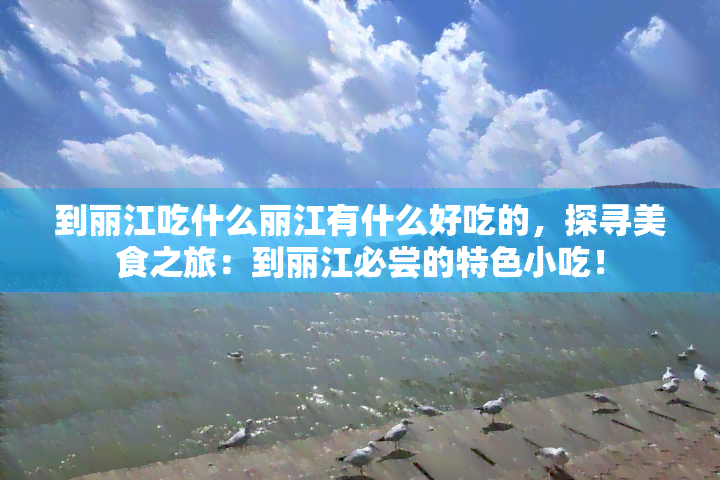 到丽江吃什么丽江有什么好吃的，探寻美食之旅：到丽江必尝的特色小吃！